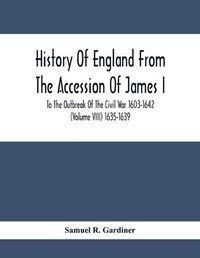 History Of England From The Accession Of James I

To The Outbreak Of The Civil War 1603-1642 (Volume VIII) 1635-1639

Samuel R. Gardiner